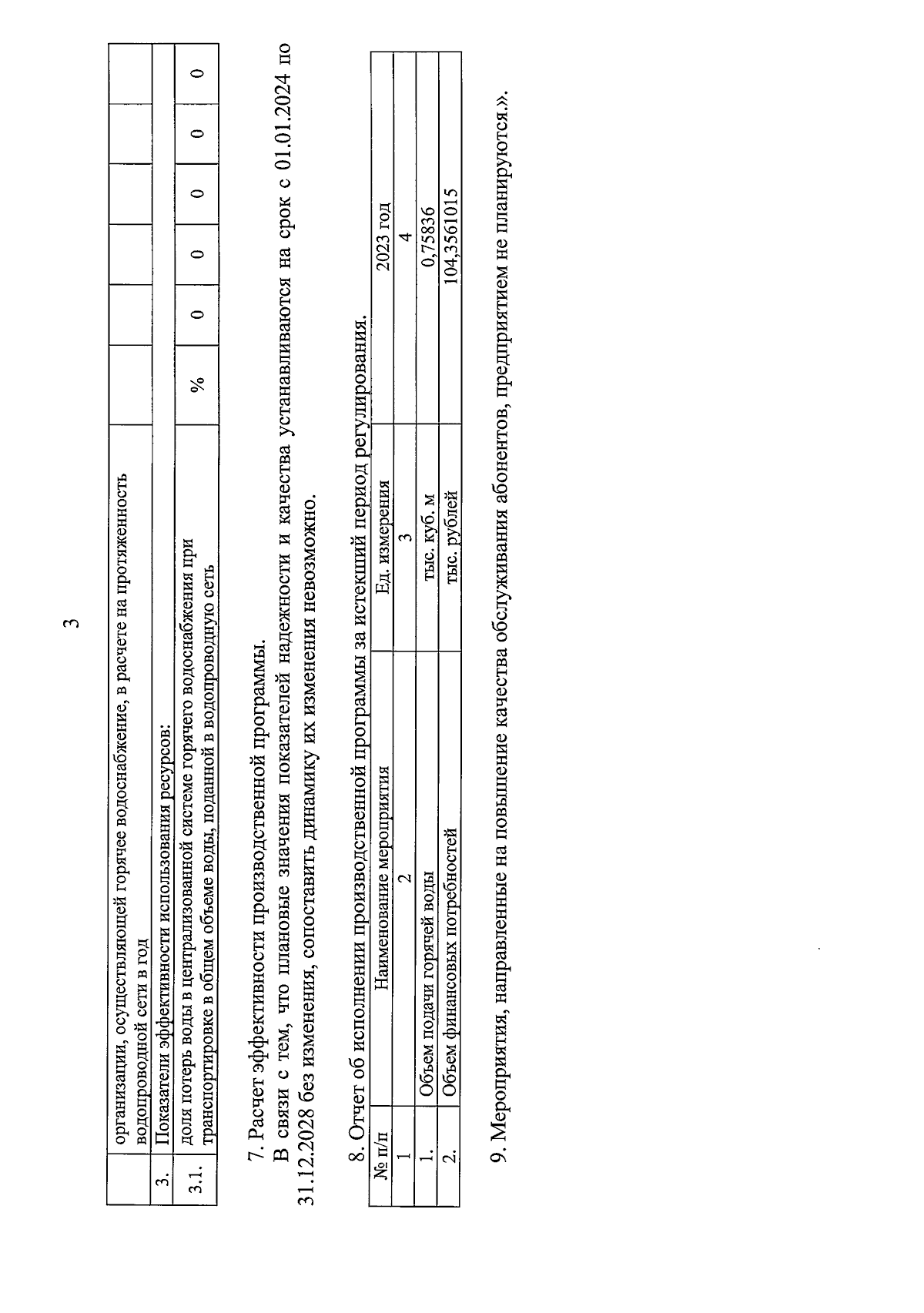 3

| | организации, осуществляющей горячее водоснабжение, в расчете на протяженность водопроводной сети в год | | | | | | |
|---|---|---|---|---|---|---|---|
| 3. | Показатели эффективности использования ресурсов: | | | | | | |
| 3.1. | доля потерь воды в централизованной системе горячего водоснабжения при транспортировке в общем объеме воды, поданной в водопроводную сеть | % | 0 | 0 | 0 | 0 | 0 |

7. Расчет эффективности производственной программы.

В связи с тем, что плановые значения показателей надежности и качества устанавливаются на срок с 01.01.2024 по 31.12.2028 без изменения, сопоставить динамику их изменения невозможно.

8. Отчет об исполнении производственной программы за истекший период регулирования.

| № п/п | Наименование мероприятия | Ед. измерения | 2023 год |
|---|---|---|---|
| 1 | 2 | 3 | 4 |
| 1. | Объем подачи горячей воды | тыс. куб. м | 0,75836 |
| 2. | Объем финансовых потребностей | тыс. рублей | 104,3561015 |

9. Мероприятия, направленные на повышение качества обслуживания абонентов, предприятием не планируются.».